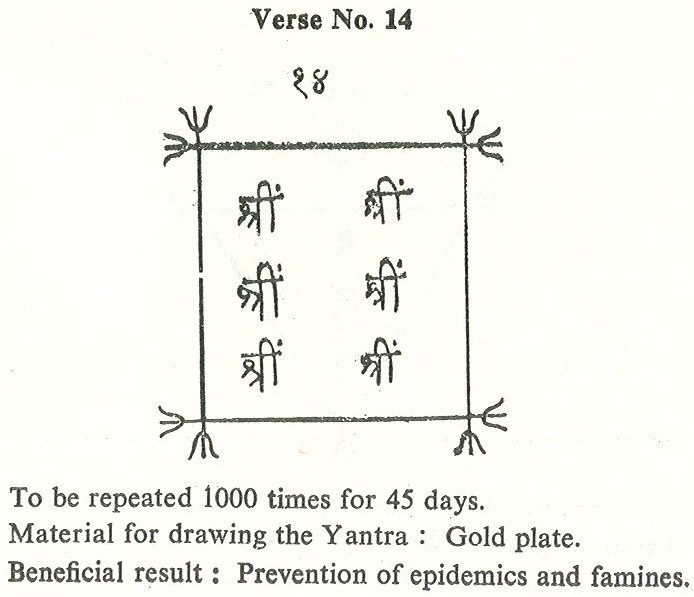 Verse No. 14

१४

श्रीं श्रीं

श्रीं श्रीं

श्रीं श्रीं

To be repeated 1000 times for 45 days.

Material for drawing the Yantra : Gold plate.

Beneficial result : Prevention of epidemics and famines.